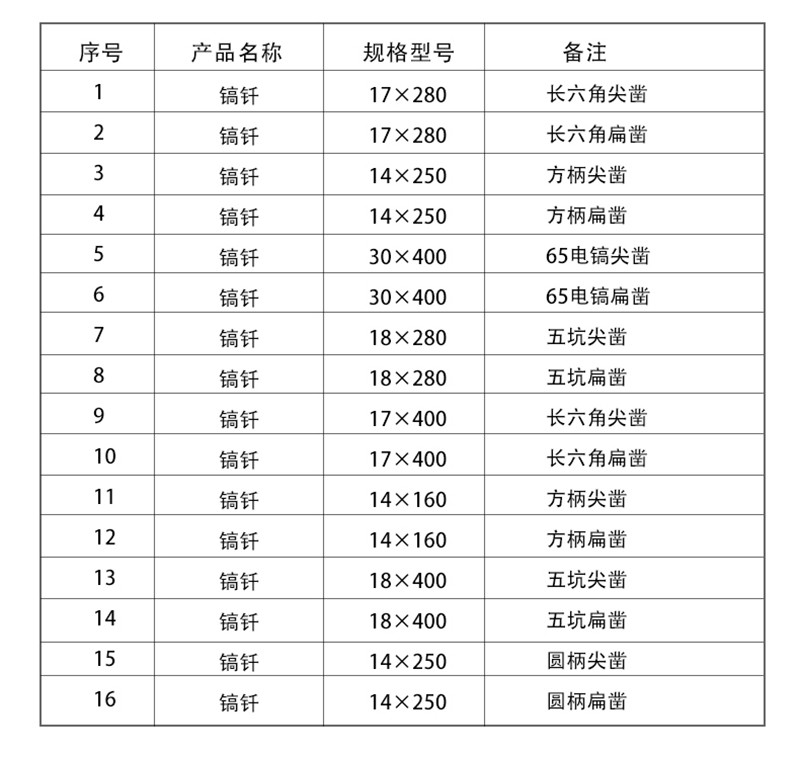 | 序号 | 产品名称 | 规格型号 | 备注 |
|---|---|---|---|
| 1 | 镐钎 | 17×280 | 长六角尖凿 |
| 2 | 镐钎 | 17×280 | 长六角扁凿 |
| 3 | 镐钎 | 14×250 | 方柄尖凿 |
| 4 | 镐钎 | 14×250 | 方柄扁凿 |
| 5 | 镐钎 | 30×400 | 65电镐尖凿 |
| 6 | 镐钎 | 30×400 | 65电镐扁凿 |
| 7 | 镐钎 | 18×280 | 五坑尖凿 |
| 8 | 镐钎 | 18×280 | 五坑扁凿 |
| 9 | 镐钎 | 17×400 | 长六角尖凿 |
| 10 | 镐钎 | 17×400 | 长六角扁凿 |
| 11 | 镐钎 | 14×160 | 方柄尖凿 |
| 12 | 镐钎 | 14×160 | 方柄扁凿 |
| 13 | 镐钎 | 18×400 | 五坑尖凿 |
| 14 | 镐钎 | 18×400 | 五坑扁凿 |
| 15 | 镐钎 | 14×250 | 圆柄尖凿 |
| 16 | 镐钎 | 14×250 | 圆柄扁凿 |